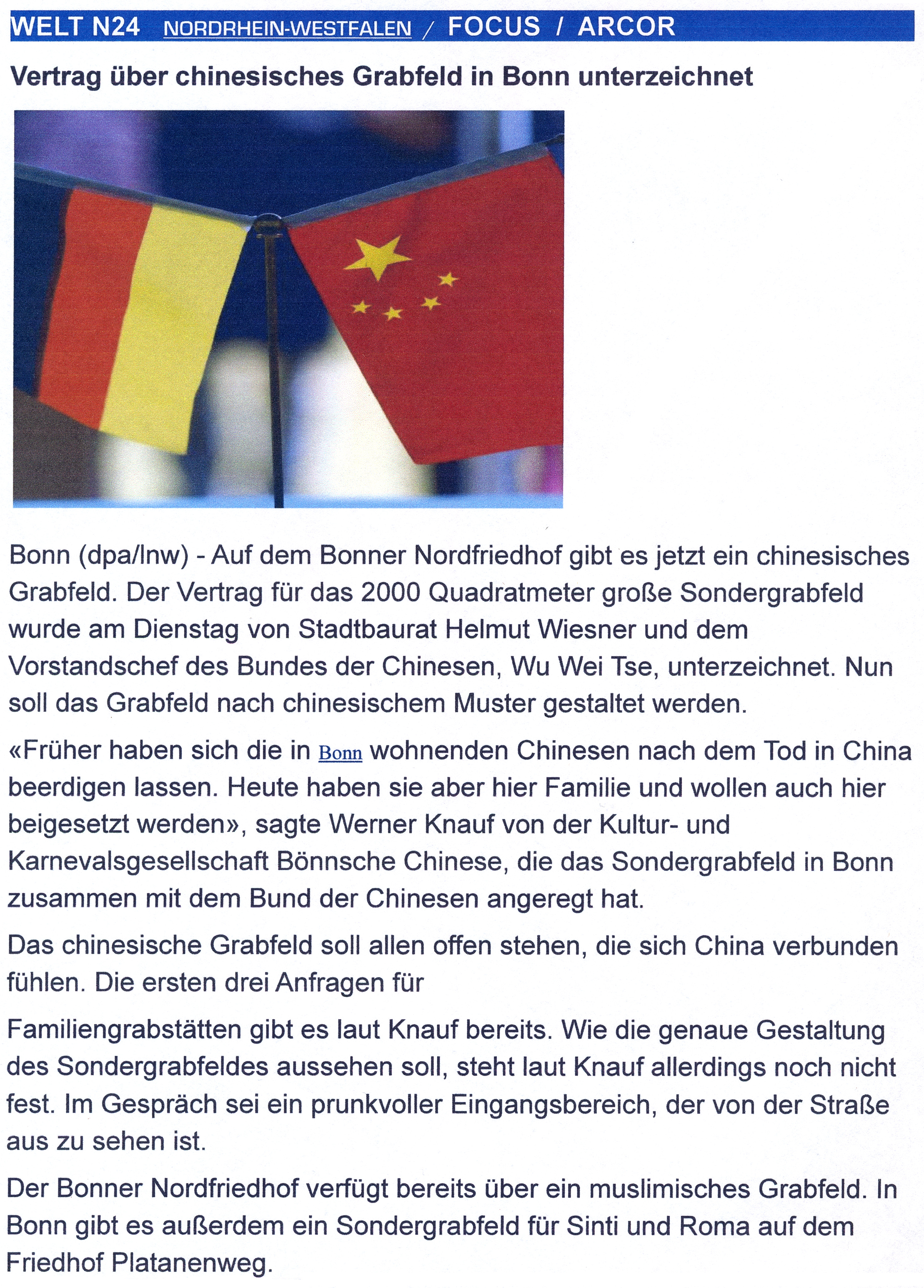 WELT N24 NORDRHEIN-WESTFALEN / FOCUS / ARCOR

Vertrag über chinesisches Grabfeld in Bonn unterzeichnet

Bonn (dpa/lnw) - Auf dem Bonner Nordfriedhof gibt es jetzt ein chinesisches Grabfeld. Der Vertrag für das 2000 Quadratmeter große Sondergrabfeld wurde am Dienstag von Stadtbaurat Helmut Wiesner und dem Vorstandschef des Bundes der Chinesen, Wu Wei Tse, unterzeichnet. Nun soll das Grabfeld nach chinesischem Muster gestaltet werden.

«Früher haben sich die in Bonn wohnenden Chinesen nach dem Tod in China beerdigen lassen. Heute haben sie aber hier Familie und wollen auch hier beigesetzt werden», sagte Werner Knauf von der Kultur- und Karnevalsgesellschaft Bönnsche Chinese, die das Sondergrabfeld in Bonn zusammen mit dem Bund der Chinesen angeregt hat.

Das chinesische Grabfeld soll allen offen stehen, die sich China verbunden fühlen. Die ersten drei Anfragen für

Familiengrabstätten gibt es laut Knauf bereits. Wie die genaue Gestaltung des Sondergrabfeldes aussehen soll, steht laut Knauf allerdings noch nicht fest. Im Gespräch sei ein prunkvoller Eingangsbereich, der von der Straße aus zu sehen ist.

Der Bonner Nordfriedhof verfügt bereits über ein muslimisches Grabfeld. In Bonn gibt es außerdem ein Sondergrabfeld für Sinti und Roma auf dem Friedhof Platanenweg.